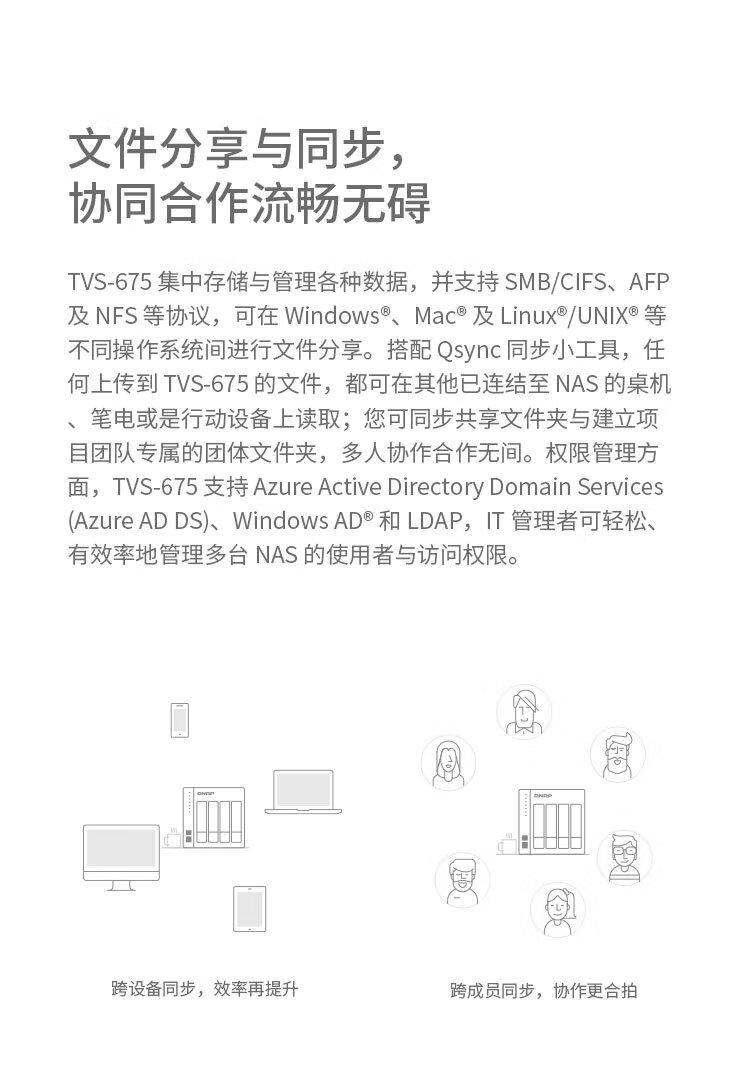 文件分享与同步，
协同合作流畅无碍

TVS-675 集中存储与管理各种数据，并支持 SMB/CIFS、AFP 及 NFS 等协议，可在 Windows®、Mac® 及 Linux®/UNIX® 等不同操作系统间进行文件分享。搭配 Qsync 同步小工具，任何上传到 TVS-675 的文件，都可在其他已连结至 NAS 的桌机、笔电或是行动设备上读取；您可同步共享文件夹与建立项目团队专属的团体文件夹，多人协作合作无间。权限管理方面，TVS-675 支持 Azure Active Directory Domain Services (Azure AD DS)、Windows AD® 和 LDAP，IT 管理者可轻松、有效率地管理多台 NAS 的使用者与访问权限。

QNAP

QNAP

跨设备同步，效率再提升

跨成员同步，协作更合拍